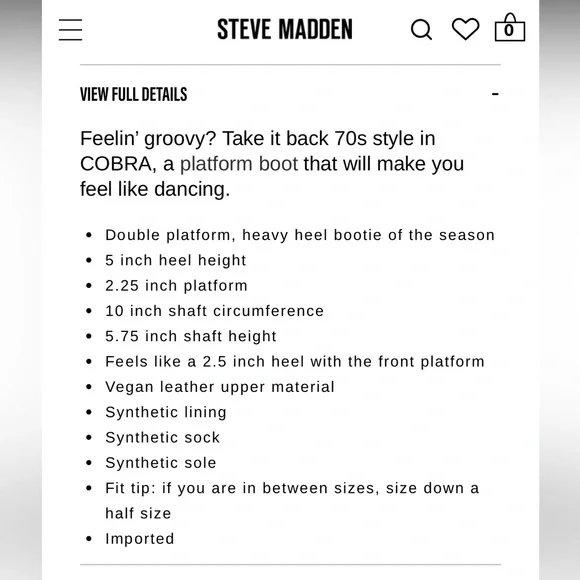 STEVE MADDEN

0

VIEW FULL DETAILS -

Feelin' groovy? Take it back 70s style in COBRA, a platform boot that will make you feel like dancing.

- Double platform, heavy heel bootie of the season
- 5 inch heel height
- 2.25 inch platform
- 10 inch shaft circumference
- 5.75 inch shaft height
- Feels like a 2.5 inch heel with the front platform
- Vegan leather upper material
- Synthetic lining
- Synthetic sock
- Synthetic sole
- Fit tip: if you are in between sizes, size down a half size
- Imported